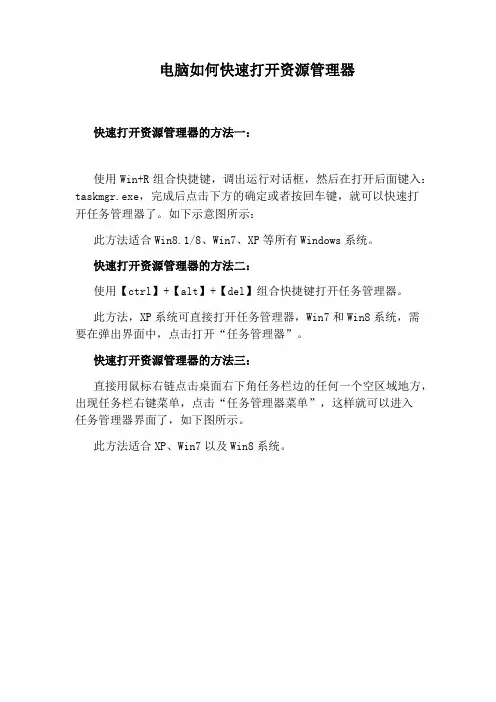 电脑如何快速打开资源管理器

快速打开资源管理器的方法一：

使用Win+R组合快捷键，调出运行对话框，然后在打开后面键入：taskmgr.exe，完成后点击下方的确定或者按回车键，就可以快速打开任务管理器了。如下示意图所示：

此方法适合Win8.1/8、Win7、XP等所有Windows系统。

快速打开资源管理器的方法二：

使用【ctrl】+【alt】+【del】组合快捷键打开任务管理器。

此方法，XP系统可直接打开任务管理器，Win7和Win8系统，需要在弹出界面中，点击打开“任务管理器”。

快速打开资源管理器的方法三：

直接用鼠标右链点击桌面右下角任务栏边的任何一个空区域地方，出现任务栏右键菜单，点击“任务管理器菜单”，这样就可以进入任务管理器界面了，如下图所示。

此方法适合XP、Win7以及Win8系统。